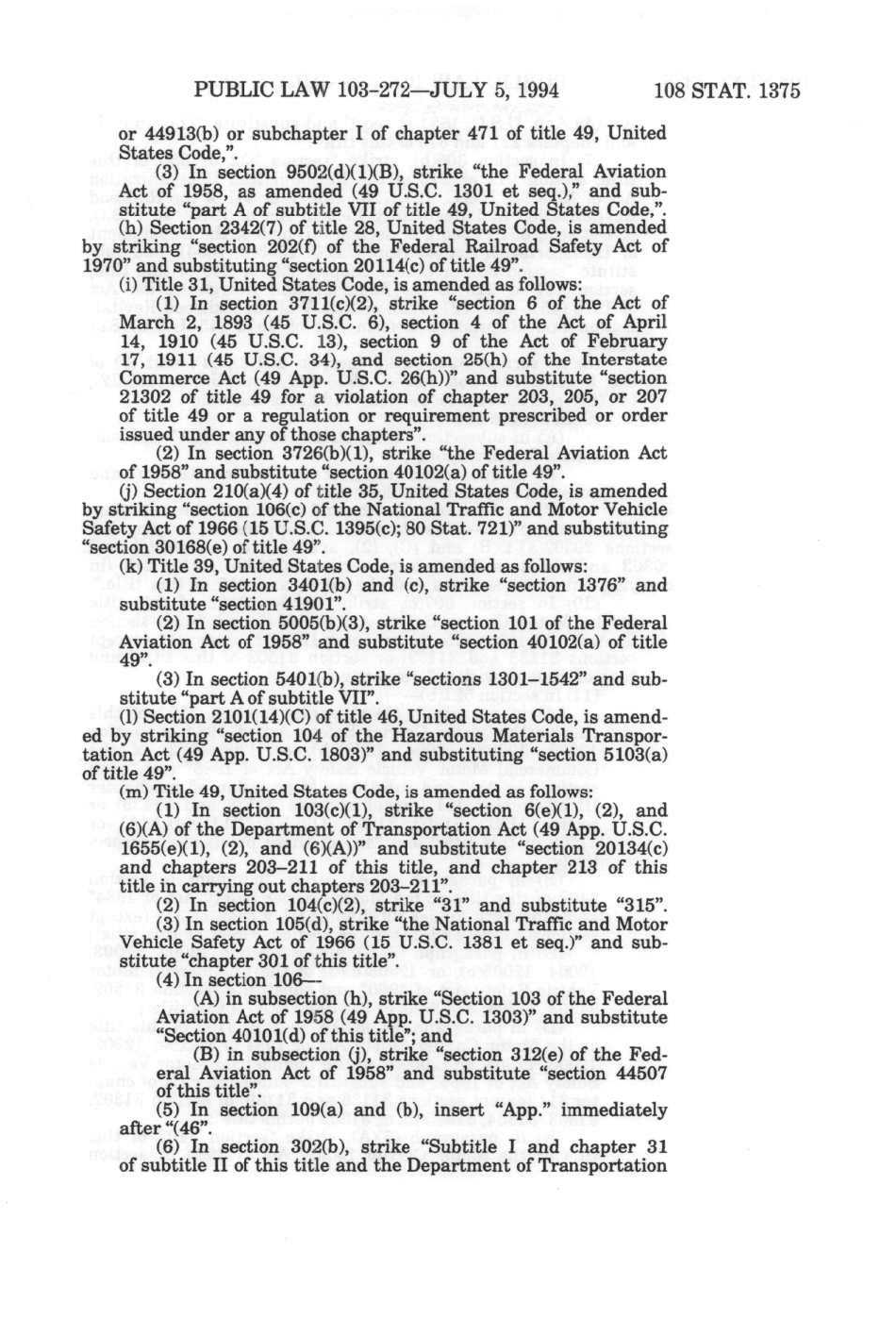 PUBLIC LAW 103-272—JULY 5, 1994 108 STAT. 1375

or 44913(b) or subchapter I of chapter 471 of title 49, United States Code,".

(3) In section 9502(d)(1)(B), strike "the Federal Aviation Act of 1958, as amended (49 U.S.C. 1301 et seq.)," and substitute "part A of subtitle VII of title 49, United States Code,".

(h) Section 2342(7) of title 28, United States Code, is amended by striking "section 202(f) of the Federal Railroad Safety Act of 1970" and substituting "section 20114(c) of title 49".

(i) Title 31, United States Code, is amended as follows:

(1) In section 3711(c)(2), strike "section 6 of the Act of March 2, 1893 (45 U.S.C. 6), section 4 of the Act of April 14, 1910 (45 U.S.C. 13), section 9 of the Act of February 17, 1911 (45 U.S.C. 34), and section 25(h) of the Interstate Commerce Act (49 App. U.S.C. 26(h))" and substitute "section 21302 of title 49 for a violation of chapter 203, 205, or 207 of title 49 or a regulation or requirement prescribed or order issued under any of those chapters".

(2) In section 3726(b)(1), strike "the Federal Aviation Act of 1958" and substitute "section 40102(a) of title 49".

(j) Section 210(a)(4) of title 35, United States Code, is amended by striking "section 106(c) of the National Traffic and Motor Vehicle Safety Act of 1966 (15 U.S.C. 1395(c); 80 Stat. 721)" and substituting "section 30168(e) of title 49".

(k) Title 39, United States Code, is amended as follows:

(1) In section 3401(b) and (c), strike "section 1376" and substitute "section 41901".

(2) In section 5005(b)(3), strike "section 101 of the Federal Aviation Act of 1958" and substitute "section 40102(a) of title 49".

(3) In section 5401(b), strike "sections 1301–1542" and substitute "part A of subtitle VII".

(l) Section 2101(14)(C) of title 46, United States Code, is amended by striking "section 104 of the Hazardous Materials Transportation Act (49 App. U.S.C. 1803)" and substituting "section 5103(a) of title 49".

(m) Title 49, United States Code, is amended as follows:

(1) In section 103(c)(1), strike "section 6(e)(1), (2), and (6)(A) of the Department of Transportation Act (49 App. U.S.C. 1655(e)(1), (2), and (6)(A))" and substitute "section 20134(c) and chapters 203–211 of this title, and chapter 213 of this title in carrying out chapters 203–211".

(2) In section 104(c)(2), strike "31" and substitute "315".

(3) In section 105(d), strike "the National Traffic and Motor Vehicle Safety Act of 1966 (15 U.S.C. 1381 et seq.)" and substitute "chapter 301 of this title".

(4) In section 106—

(A) in subsection (h), strike "Section 103 of the Federal Aviation Act of 1958 (49 App. U.S.C. 1303)" and substitute "Section 40101(d) of this title"; and

(B) in subsection (j), strike "section 312(e) of the Federal Aviation Act of 1958" and substitute "section 44507 of this title".

(5) In section 109(a) and (b), insert "App." immediately after "(46".

(6) In section 302(b), strike "Subtitle I and chapter 31 of subtitle II of this title and the Department of Transportation